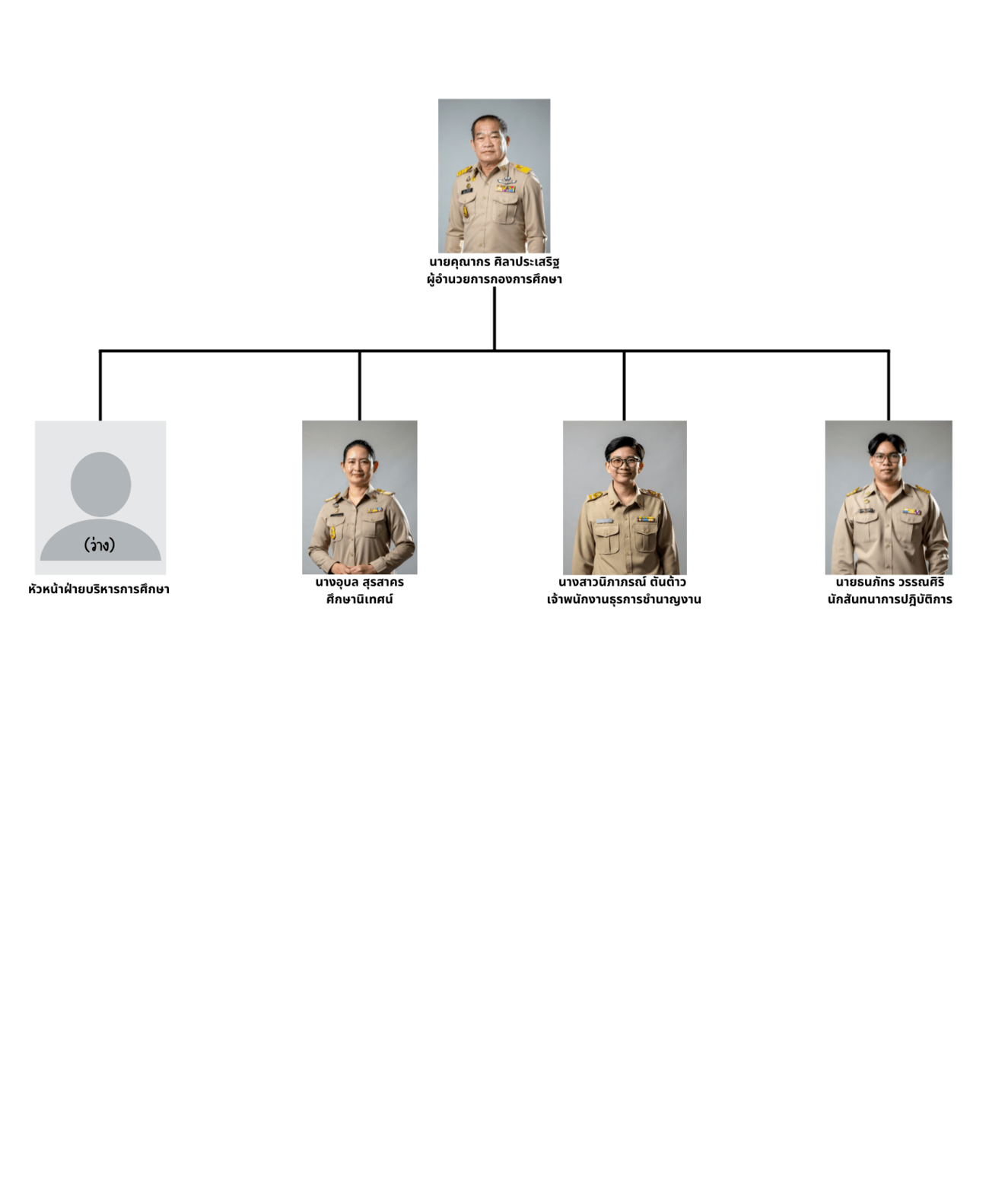 นายคุณากร ศิลาประเสริฐ
ผู้อำนวยการกองการศึกษา

(ว่าง)
หัวหน้าฝ่ายบริหารการศึกษา

นางอุบล สุรสาคร
ศึกษานิเทศน์

นางสาวนิภาภรณ์ ต้นต้าว
เจ้าพนักงานธุรการชำนาญงาน

นายธนภัทร วรรณศิริ
นักสันทนาการปฏิบัติการ